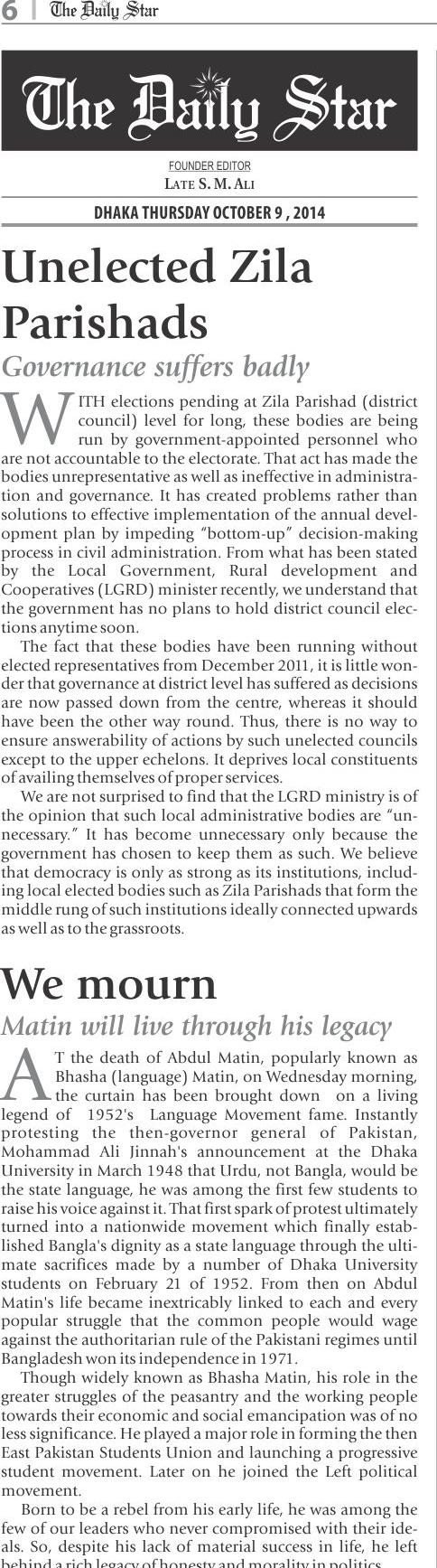 6 | The Daily Star

The Daily Star

FOUNDER EDITOR
LATE S. M. ALI

DHAKA THURSDAY OCTOBER 9 , 2014

Unelected Zila Parishads

Governance suffers badly

WITH elections pending at Zila Parishad (district council) level for long, these bodies are being run by government-appointed personnel who are not accountable to the electorate. That act has made the bodies unrepresentative as well as ineffective in administration and governance. It has created problems rather than solutions to effective implementation of the annual development plan by impeding "bottom-up" decision-making process in civil administration. From what has been stated by the Local Government, Rural development and Cooperatives (LGRD) minister recently, we understand that the government has no plans to hold district council elections anytime soon.

The fact that these bodies have been running without elected representatives from December 2011, it is little wonder that governance at district level has suffered as decisions are now passed down from the centre, whereas it should have been the other way round. Thus, there is no way to ensure answerability of actions by such unelected councils except to the upper echelons. It deprives local constituents of availing themselves of proper services.

We are not surprised to find that the LGRD ministry is of the opinion that such local administrative bodies are "unnecessary." It has become unnecessary only because the government has chosen to keep them as such. We believe that democracy is only as strong as its institutions, including local elected bodies such as Zila Parishads that form the middle rung of such institutions ideally connected upwards as well as to the grassroots.

We mourn

Matin will live through his legacy

AT the death of Abdul Matin, popularly known as Bhasha (language) Matin, on Wednesday morning, the curtain has been brought down on a living legend of 1952's Language Movement fame. Instantly protesting the then-governor general of Pakistan, Mohammad Ali Jinnah's announcement at the Dhaka University in March 1948 that Urdu, not Bangla, would be the state language, he was among the first few students to raise his voice against it. That first spark of protest ultimately turned into a nationwide movement which finally established Bangla's dignity as a state language through the ultimate sacrifices made by a number of Dhaka University students on February 21 of 1952. From then on Abdul Matin's life became inextricably linked to each and every popular struggle that the common people would wage against the authoritarian rule of the Pakistani regimes until Bangladesh won its independence in 1971.

Though widely known as Bhasha Matin, his role in the greater struggles of the peasantry and the working people towards their economic and social emancipation was of no less significance. He played a major role in forming the then East Pakistan Students Union and launching a progressive student movement. Later on he joined the Left political movement.

Born to be a rebel from his early life, he was among the few of our leaders who never compromised with their ideals. So, despite his lack of material success in life, he left behind a rich legacy of honesty and morality in politics.